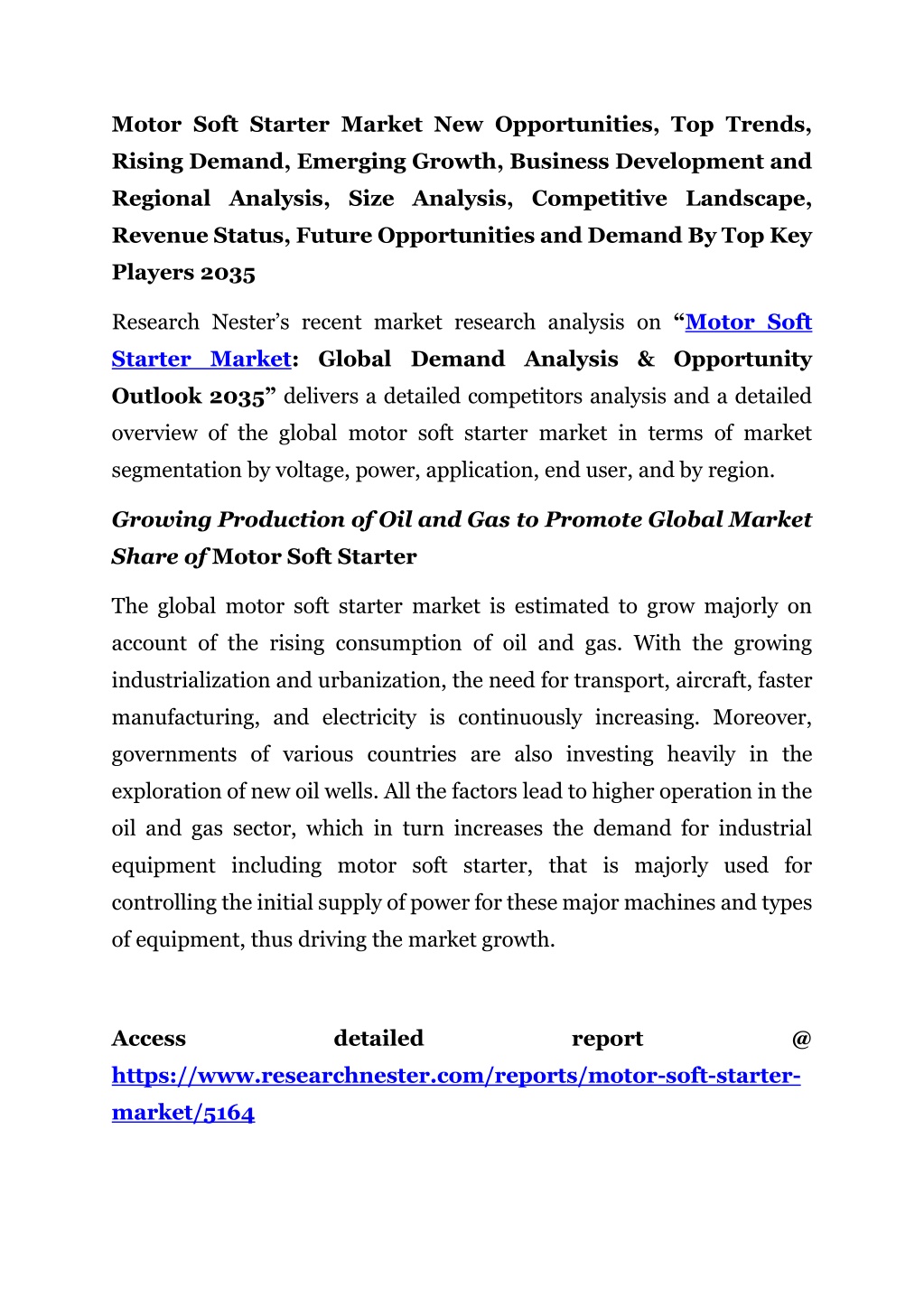 Motor Soft Starter Market New Opportunities, Top Trends, Rising Demand, Emerging Growth, Business Development and Regional Analysis, Size Analysis, Competitive Landscape, Revenue Status, Future Opportunities and Demand By Top Key Players 2035

Research Nester's recent market research analysis on "Motor Soft Starter Market: Global Demand Analysis & Opportunity Outlook 2035" delivers a detailed competitors analysis and a detailed overview of the global motor soft starter market in terms of market segmentation by voltage, power, application, end user, and by region.

Growing Production of Oil and Gas to Promote Global Market Share of Motor Soft Starter

The global motor soft starter market is estimated to grow majorly on account of the rising consumption of oil and gas. With the growing industrialization and urbanization, the need for transport, aircraft, faster manufacturing, and electricity is continuously increasing. Moreover, governments of various countries are also investing heavily in the exploration of new oil wells. All the factors lead to higher operation in the oil and gas sector, which in turn increases the demand for industrial equipment including motor soft starter, that is majorly used for controlling the initial supply of power for these major machines and types of equipment, thus driving the market growth.

Access detailed report @ https://www.researchnester.com/reports/motor-soft-starter-market/5164